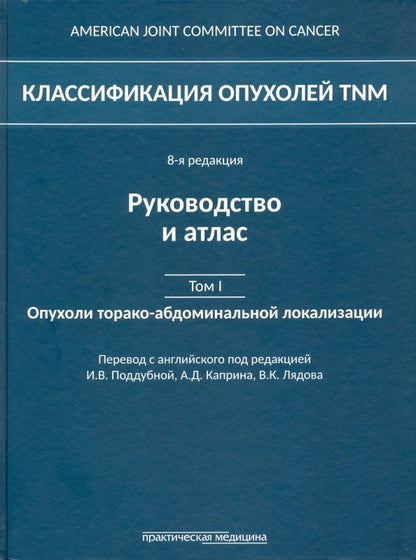 AMERICAN JOINT COMMITTEE ON CANCER

КЛАССИФИКАЦИЯ ОПУХОЛЕЙ TNM

8-я редакция

Руководство и атлас

Том I

Опухоли торако-абдоминальной локализации

Перевод с английского под редакцией И.В. Поддубной, А.Д. Каприна, В.К. Лядова

практическая медицина